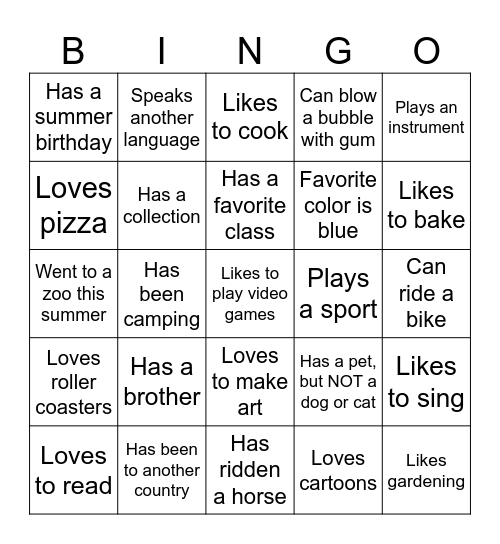 | B | I | N | G | O |
|---|---|---|---|---|
| Has a summer birthday | Speaks another language | Likes to cook | Can blow a bubble with gum | Plays an instrument |
| Loves pizza | Has a collection | Has a favorite class | Favorite color is blue | Likes to bake |
| Went to a zoo this summer | Has been camping | Likes to play video games | Plays a sport | Can ride a bike |
| Loves roller coasters | Has a brother | Loves to make art | Has a pet, but NOT a dog or cat | Likes to sing |
| Loves to read | Has been to another country | Has ridden a horse | Loves cartoons | Likes gardening |